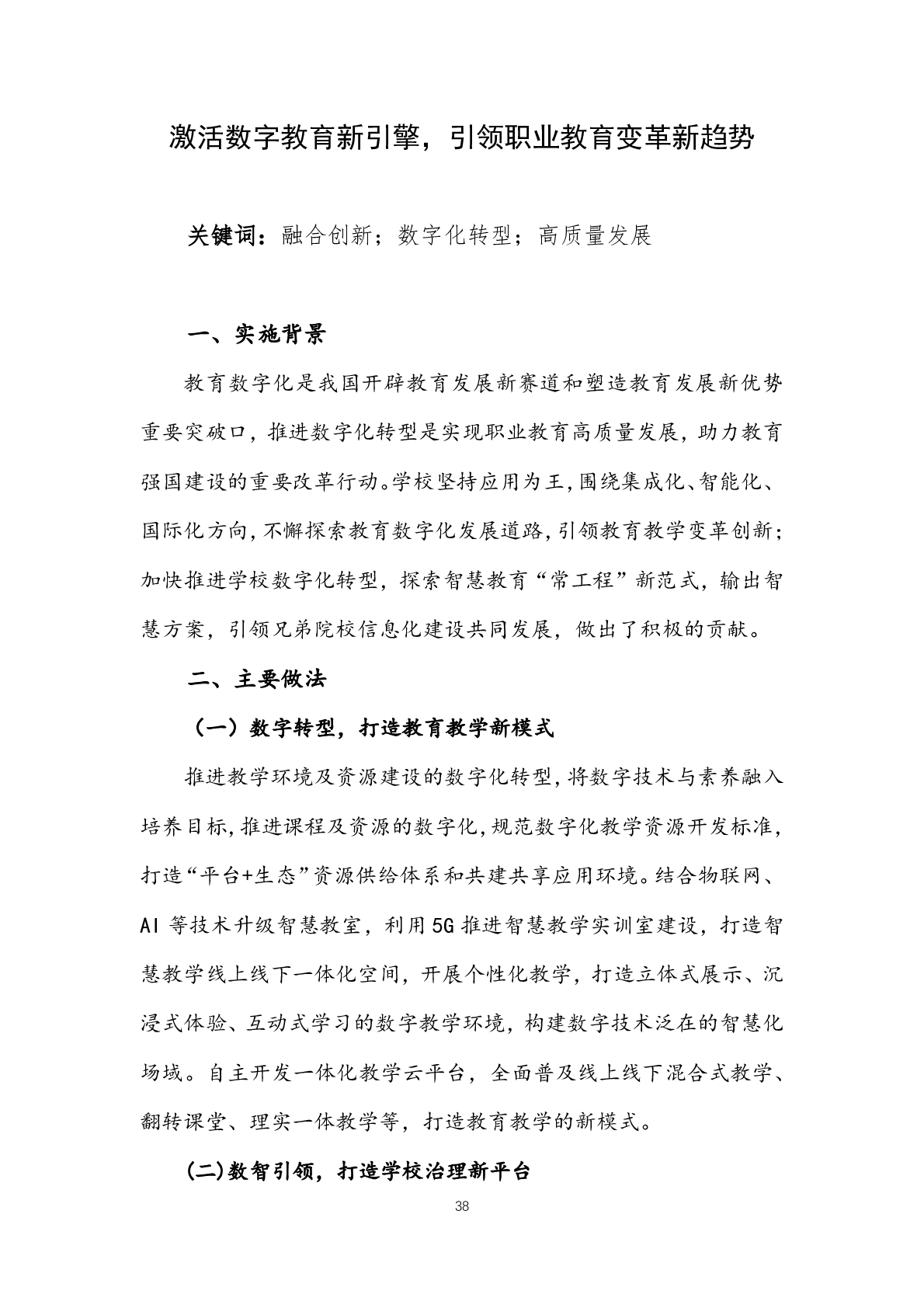 激活数字教育新引擎，引领职业教育变革新趋势

关键词：融合创新；数字化转型；高质量发展

一、实施背景

教育数字化是我国开辟教育发展新赛道和塑造教育发展新优势重要突破口，推进数字化转型是实现职业教育高质量发展，助力教育强国建设的重要改革行动。学校坚持应用为王，围绕集成化、智能化、国际化方向，不懈探索教育数字化发展道路，引领教育教学变革创新；加快推进学校数字化转型，探索智慧教育“常工程”新范式，输出智慧方案，引领兄弟院校信息化建设共同发展，做出了积极的贡献。

二、主要做法

（一）数字转型，打造教育教学新模式

推进教学环境及资源建设的数字化转型，将数字技术与素养融入培养目标，推进课程及资源的数字化，规范数字化教学资源开发标准，打造“平台+生态”资源供给体系和共建共享应用环境。结合物联网、AI 等技术升级智慧教室，利用 5G 推进智慧教学实训室建设，打造智慧教学线上线下一体化空间，开展个性化教学，打造立体式展示、沉浸式体验、互动式学习的数字教学环境，构建数字技术泛在的智慧化场域。自主开发一体化教学云平台，全面普及线上线下混合式教学、翻转课堂、理实一体教学等，打造教育教学的新模式。

(二)数智引领，打造学校治理新平台

38